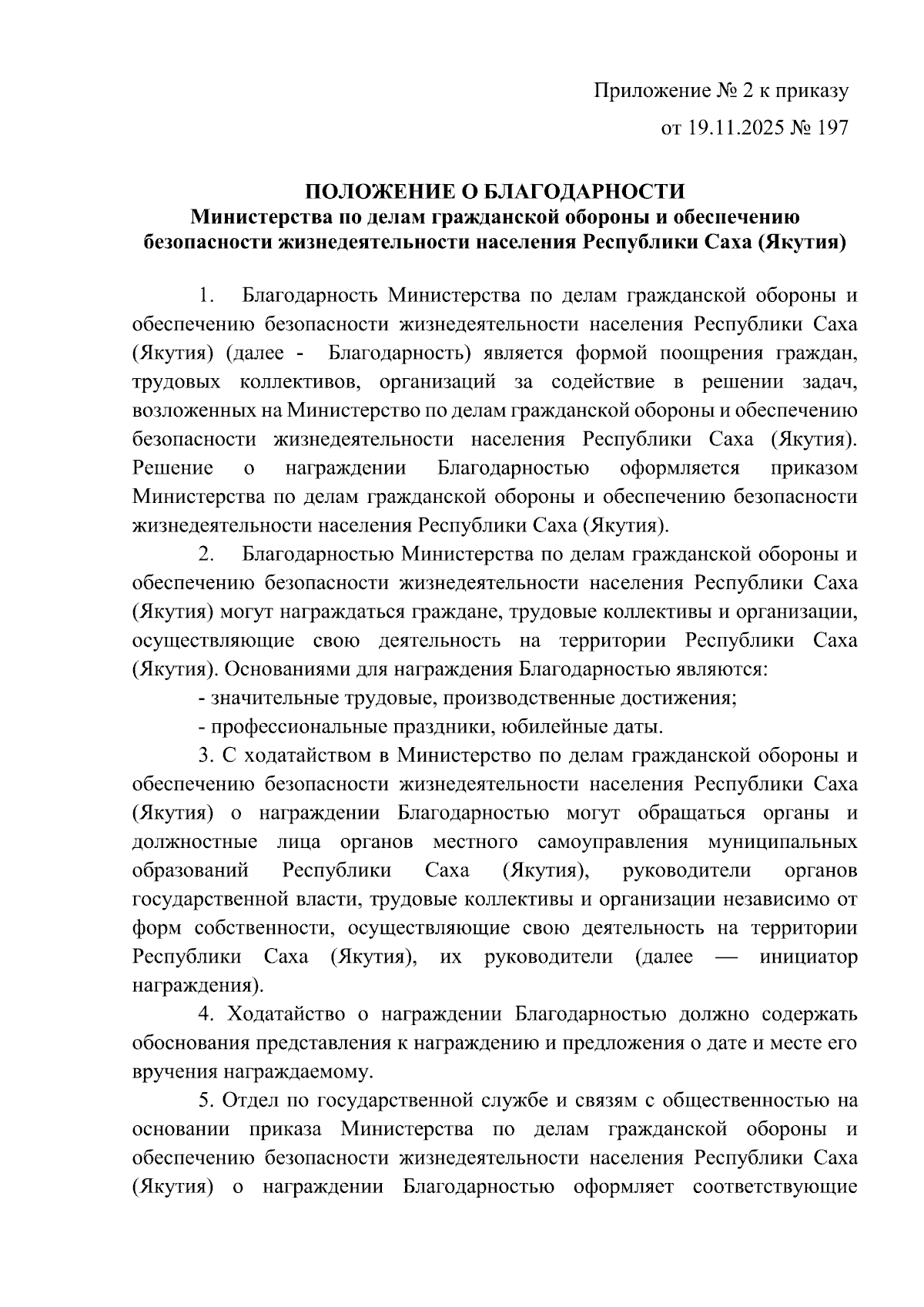 Приложение № 2 к приказу
от 19.11.2025 № 197

ПОЛОЖЕНИЕ О БЛАГОДАРНОСТИ
Министерства по делам гражданской обороны и обеспечению безопасности жизнедеятельности населения Республики Саха (Якутия)

1. Благодарность Министерства по делам гражданской обороны и обеспечению безопасности жизнедеятельности населения Республики Саха (Якутия) (далее - Благодарность) является формой поощрения граждан, трудовых коллективов, организаций за содействие в решении задач, возложенных на Министерство по делам гражданской обороны и обеспечению безопасности жизнедеятельности населения Республики Саха (Якутия). Решение о награждении Благодарностью оформляется приказом Министерства по делам гражданской обороны и обеспечению безопасности жизнедеятельности населения Республики Саха (Якутия).

2. Благодарностью Министерства по делам гражданской обороны и обеспечению безопасности жизнедеятельности населения Республики Саха (Якутия) могут награждаться граждане, трудовые коллективы и организации, осуществляющие свою деятельность на территории Республики Саха (Якутия). Основаниями для награждения Благодарностью являются:

- значительные трудовые, производственные достижения;

- профессиональные праздники, юбилейные даты.

3. С ходатайством в Министерство по делам гражданской обороны и обеспечению безопасности жизнедеятельности населения Республики Саха (Якутия) о награждении Благодарностью могут обращаться органы и должностные лица органов местного самоуправления муниципальных образований Республики Саха (Якутия), руководители органов государственной власти, трудовые коллективы и организации независимо от форм собственности, осуществляющие свою деятельность на территории Республики Саха (Якутия), их руководители (далее — инициатор награждения).

4. Ходатайство о награждении Благодарностью должно содержать обоснования представления к награждению и предложения о дате и месте его вручения награждаемому.

5. Отдел по государственной службе и связям с общественностью на основании приказа Министерства по делам гражданской обороны и обеспечению безопасности жизнедеятельности населения Республики Саха (Якутия) о награждении Благодарностью оформляет соответствующие